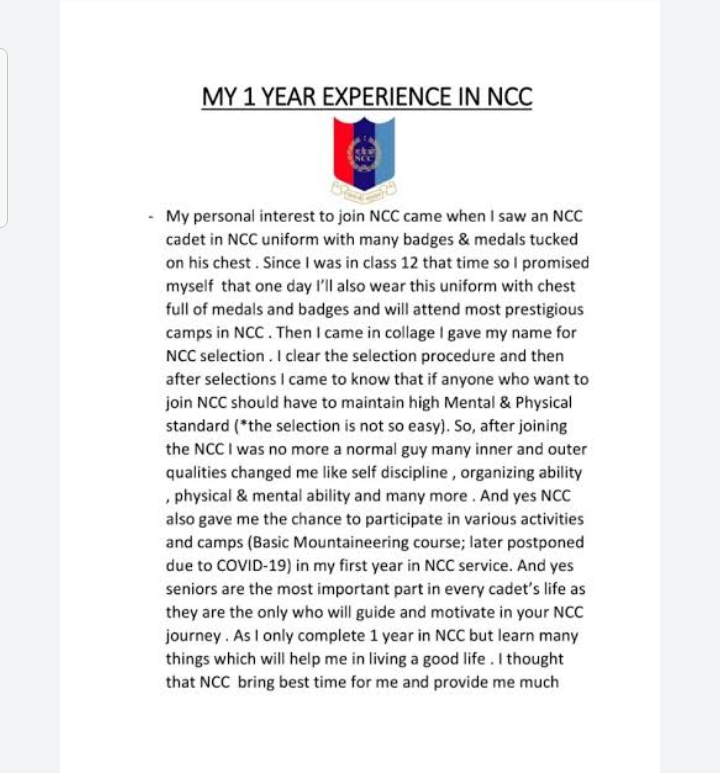 MY 1 YEAR EXPERIENCE IN NCC

NCC

- My personal interest to join NCC came when I saw an NCC cadet in NCC uniform with many badges & medals tucked on his chest . Since I was in class 12 that time so I promised myself that one day I'll also wear this uniform with chest full of medals and badges and will attend most prestigious camps in NCC . Then I came in collage I gave my name for NCC selection . I clear the selection procedure and then after selections I came to know that if anyone who want to join NCC should have to maintain high Mental & Physical standard (*the selection is not so easy). So, after joining the NCC I was no more a normal guy many inner and outer qualities changed me like self discipline , organizing ability , physical & mental ability and many more . And yes NCC also gave me the chance to participate in various activities and camps (Basic Mountaineering course; later postponed due to COVID-19) in my first year in NCC service. And yes seniors are the most important part in every cadet's life as they are the only who will guide and motivate in your NCC journey . As I only complete 1 year in NCC but learn many things which will help me in living a good life . I thought that NCC bring best time for me and provide me much